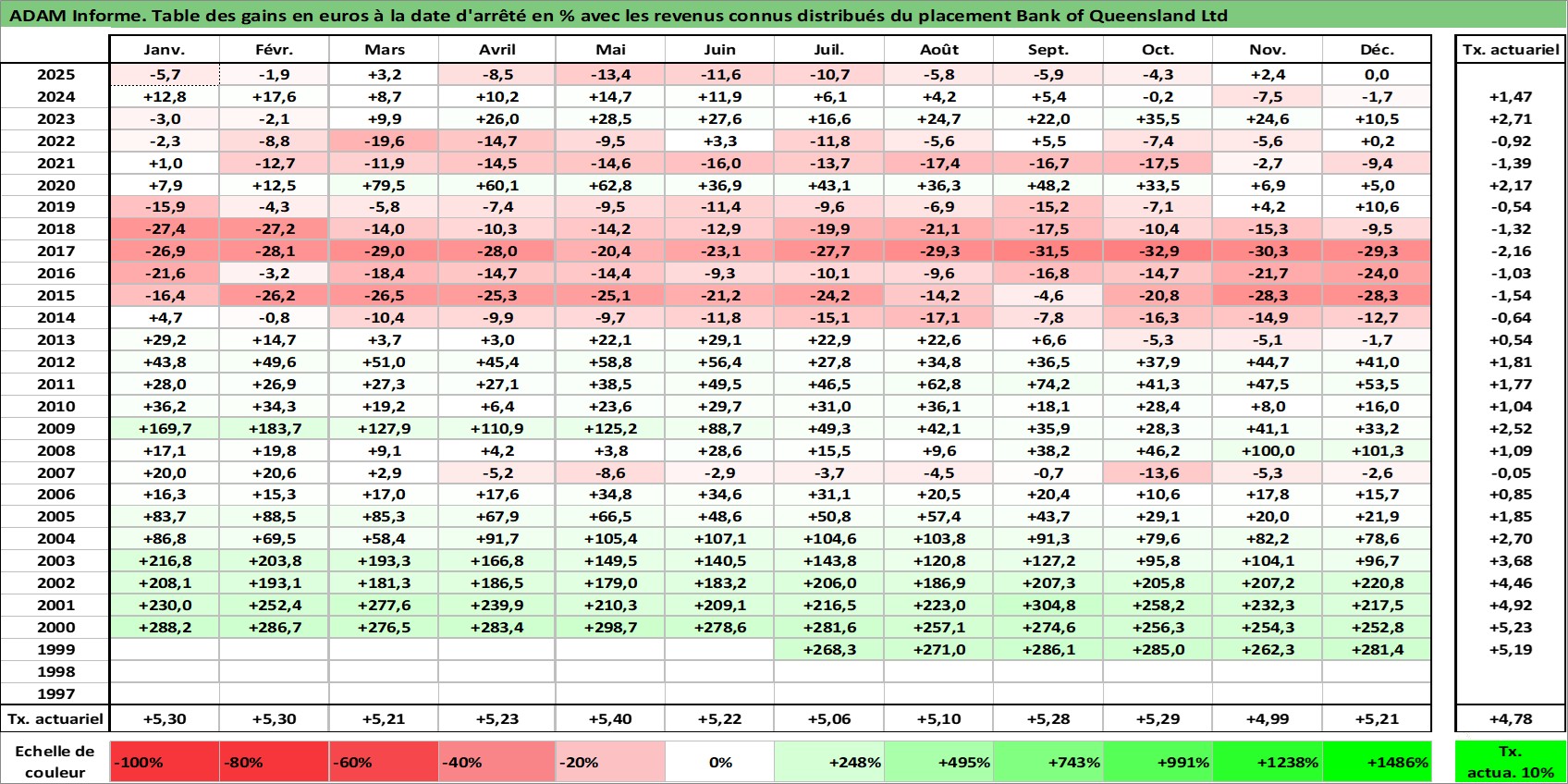 ADAM Informe. Table des gains en euros à la date d'arrêté en % avec les revenus connus distribués du placement Bank of Queensland Ltd

| | Janv. | Févr. | Mars | Avril | Mai | Juin | Juil. | Août | Sept. | Oct. | Nov. | Déc. | Tx. actuariel |
|---|---|---|---|---|---|---|---|---|---|---|---|---|---|
| 2025 | -5,7 | -1,9 | +3,2 | -8,5 | -13,4 | -11,6 | -10,7 | -5,8 | -5,9 | -4,3 | +2,4 | 0,0 | |
| 2024 | +12,8 | +17,6 | +8,7 | +10,2 | +14,7 | +11,9 | +6,1 | +4,2 | +5,4 | -0,2 | -7,5 | -1,7 | +1,47 |
| 2023 | -3,0 | -2,1 | +9,9 | +26,0 | +28,5 | +27,6 | +16,6 | +24,7 | +22,0 | +35,5 | +24,6 | +10,5 | +2,71 |
| 2022 | -2,3 | -8,8 | -19,6 | -14,7 | -9,5 | +3,3 | -11,8 | -5,6 | +5,5 | -7,4 | -5,6 | +0,2 | -0,92 |
| 2021 | +1,0 | -12,7 | -11,9 | -14,5 | -14,6 | -16,0 | -13,7 | -17,4 | -16,7 | -17,5 | -2,7 | -9,4 | -1,39 |
| 2020 | +7,9 | +12,5 | +79,5 | +60,1 | +62,8 | +36,9 | +43,1 | +36,3 | +48,2 | +33,5 | +6,9 | +5,0 | +2,17 |
| 2019 | -15,9 | -4,3 | -5,8 | -7,4 | -9,5 | -11,4 | -9,6 | -6,9 | -15,2 | -7,1 | +4,2 | +10,6 | -0,54 |
| 2018 | -27,4 | -27,2 | -14,0 | -10,3 | -14,2 | -12,9 | -19,9 | -21,1 | -17,5 | -10,4 | -15,3 | -9,5 | -1,32 |
| 2017 | -26,9 | -28,1 | -29,0 | -28,0 | -20,4 | -23,1 | -27,7 | -29,3 | -31,5 | -32,9 | -30,3 | -29,3 | -2,16 |
| 2016 | -21,6 | -3,2 | -18,4 | -14,7 | -14,4 | -9,3 | -10,1 | -9,6 | -16,8 | -14,7 | -21,7 | -24,0 | -1,03 |
| 2015 | -16,4 | -26,2 | -26,5 | -25,3 | -25,1 | -21,2 | -24,2 | -14,2 | -4,6 | -20,8 | -28,3 | -28,3 | -1,54 |
| 2014 | +4,7 | -0,8 | -10,4 | -9,9 | -9,7 | -11,8 | -15,1 | -17,1 | -7,8 | -16,3 | -14,9 | -12,7 | -0,64 |
| 2013 | +29,2 | +14,7 | +3,7 | +3,0 | +22,1 | +29,1 | +22,9 | +22,6 | +6,6 | -5,3 | -5,1 | -1,7 | +0,54 |
| 2012 | +43,8 | +49,6 | +51,0 | +45,4 | +58,8 | +56,4 | +27,8 | +34,8 | +36,5 | +37,9 | +44,7 | +41,0 | +1,81 |
| 2011 | +28,0 | +26,9 | +27,3 | +27,1 | +38,5 | +49,5 | +46,5 | +62,8 | +74,2 | +41,3 | +47,5 | +53,5 | +1,77 |
| 2010 | +36,2 | +34,3 | +19,2 | +6,4 | +23,6 | +29,7 | +31,0 | +36,1 | +18,1 | +28,4 | +8,0 | +16,0 | +1,04 |
| 2009 | +169,7 | +183,7 | +127,9 | +110,9 | +125,2 | +88,7 | +49,3 | +42,1 | +35,9 | +28,3 | +41,1 | +33,2 | +2,52 |
| 2008 | +17,1 | +19,8 | +9,1 | +4,2 | +3,8 | +28,6 | +15,5 | +9,6 | +38,2 | +46,2 | +100,0 | +101,3 | +1,09 |
| 2007 | +20,0 | +20,6 | +2,9 | -5,2 | -8,6 | -2,9 | -3,7 | -4,5 | -0,7 | -13,6 | -5,3 | -2,6 | -0,05 |
| 2006 | +16,3 | +15,3 | +17,0 | +17,6 | +34,8 | +34,6 | +31,1 | +20,5 | +20,4 | +10,6 | +17,8 | +15,7 | +0,85 |
| 2005 | +83,7 | +88,5 | +85,3 | +67,9 | +66,5 | +48,6 | +50,8 | +57,4 | +43,7 | +29,1 | +20,0 | +21,9 | +1,85 |
| 2004 | +86,8 | +69,5 | +58,4 | +91,7 | +105,4 | +107,1 | +104,6 | +103,8 | +91,3 | +79,6 | +82,2 | +78,6 | +2,70 |
| 2003 | +216,8 | +203,8 | +193,3 | +166,8 | +149,5 | +140,5 | +143,8 | +120,8 | +127,2 | +95,8 | +104,1 | +96,7 | +3,68 |
| 2002 | +208,1 | +193,1 | +181,3 | +186,5 | +179,0 | +183,2 | +206,0 | +186,9 | +207,3 | +205,8 | +207,2 | +220,8 | +4,46 |
| 2001 | +230,0 | +252,4 | +277,6 | +239,9 | +210,3 | +209,1 | +216,5 | +223,0 | +304,8 | +258,2 | +232,3 | +217,5 | +4,92 |
| 2000 | +288,2 | +286,7 | +276,5 | +283,4 | +298,7 | +278,6 | +281,6 | +257,1 | +274,6 | +256,3 | +254,3 | +252,8 | +5,23 |
| 1999 | | | | | | | +268,3 | +271,0 | +286,1 | +285,0 | +262,3 | +281,4 | +5,19 |
| 1998 | | | | | | | | | | | | | |
| 1997 | | | | | | | | | | | | | |
| Tx. actuariel | +5,30 | +5,30 | +5,21 | +5,23 | +5,40 | +5,22 | +5,06 | +5,10 | +5,28 | +5,29 | +4,99 | +5,21 | +4,78 |

| Echelle de couleur | -100% | -80% | -60% | -40% | -20% | 0% | +248% | +495% | +743% | +991% | +1238% | +1486% | Tx. actua. 10% |
|---|---|---|---|---|---|---|---|---|---|---|---|---|---|